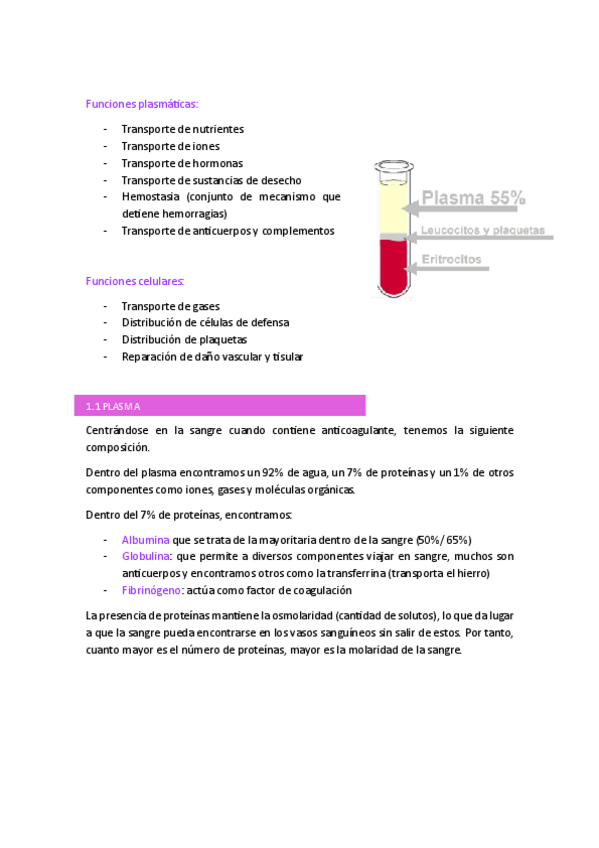 Funciones plasmáticas:

- Transporte de nutrientes
- Transporte de iones
- Transporte de hormonas
- Transporte de sustancias de desecho
- Hemostasia (conjunto de mecanismo que detiene hemorragias)
- Transporte de anticuerpos y complementos

Plasma 55%

Leucocitos y plaquetas

Eritrocitos

Funciones celulares:

- Transporte de gases
- Distribución de células de defensa
- Distribución de plaquetas
- Reparación de daño vascular y tisular

1.1 PLASMA

Centrándose en la sangre cuando contiene anticoagulante, tenemos la siguiente composición.

Dentro del plasma encontramos un 92% de agua, un 7% de proteínas y un 1% de otros componentes como iones, gases y moléculas orgánicas.

Dentro del 7% de proteínas, encontramos:

- Albumina que se trata de la mayoritaria dentro de la sangre (50%/65%)
- Globulina: que permite a diversos componentes viajar en sangre, muchos son anticuerpos y encontramos otros como la transferrina (transporta el hierro)
- Fibrinógeno: actúa como factor de coagulación

La presencia de proteínas mantiene la osmolaridad (cantidad de solutos), lo que da lugar a que la sangre pueda encontrarse en los vasos sanguíneos sin salir de estos. Por tanto, cuanto mayor es el número de proteínas, mayor es la molaridad de la sangre.